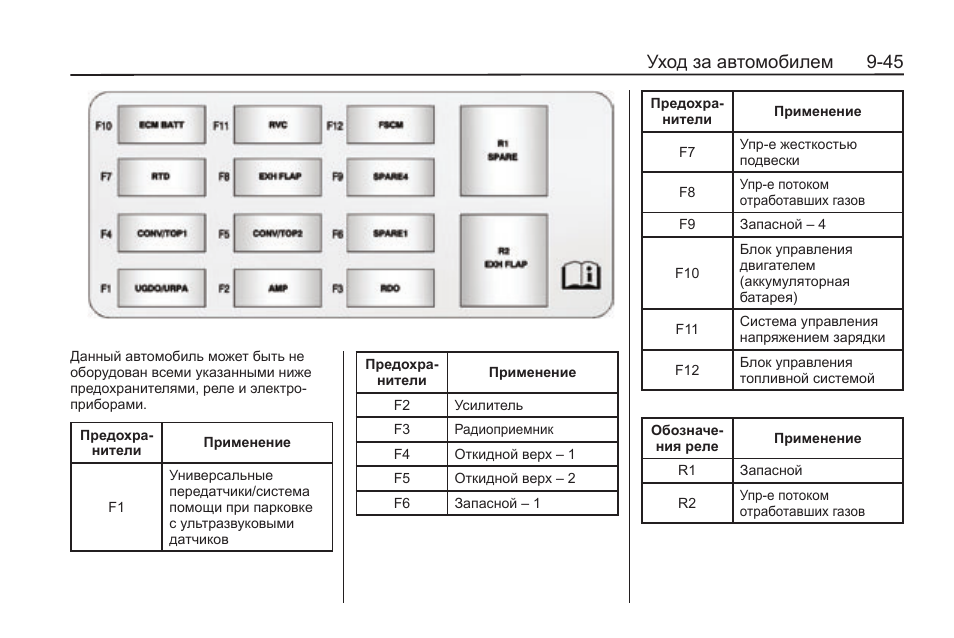 Уход за автомобилем 9-45

F10 ECM BATT F11 RVC F12 FSCM R1 SPARE
F7 RTD F8 EXH FLAP F9 SPARE4
F4 CONV/TOP1 F5 CONV/TOP2 F6 SPARE1 R2 EXH FLAP
F1 UGDO/URPA F2 AMP F3 RDO

Данный автомобиль может быть не оборудован всеми указанными ниже предохранителями, реле и электроприборами.

| Предохранители | Применение |
|---|---|
| F1 | Универсальные передатчики/система помощи при парковке с ультразвуковыми датчиков |

| Предохранители | Применение |
|---|---|
| F2 | Усилитель |
| F3 | Радиоприемник |
| F4 | Откидной верх – 1 |
| F5 | Откидной верх – 2 |
| F6 | Запасной – 1 |

| Предохранители | Применение |
|---|---|
| F7 | Упр-е жесткостью подвески |
| F8 | Упр-е потоком отработавших газов |
| F9 | Запасной – 4 |
| F10 | Блок управления двигателем (аккумуляторная батарея) |
| F11 | Система управления напряжением зарядки |
| F12 | Блок управления топливной системой |

| Обозначения реле | Применение |
|---|---|
| R1 | Запасной |
| R2 | Упр-е потоком отработавших газов |